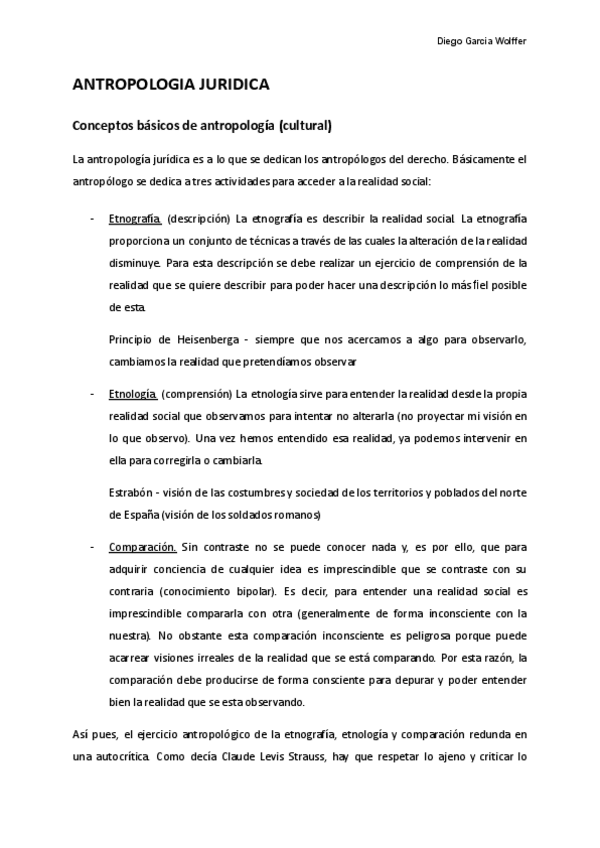 Diego Garcia Wolffer

ANTROPOLOGIA JURIDICA

Conceptos básicos de antropología (cultural)

La antropología jurídica es a lo que se dedican los antropólogos del derecho. Básicamente el antropólogo se dedica a tres actividades para acceder a la realidad social:

- Etnografía. (descripción) La etnografía es describir la realidad social. La etnografía proporciona un conjunto de técnicas a través de las cuales la alteración de la realidad disminuye. Para esta descripción se debe realizar un ejercicio de comprensión de la realidad que se quiere describir para poder hacer una descripción lo más fiel posible de esta.

Principio de Heisenberga - siempre que nos acercamos a algo para observarlo, cambiamos la realidad que pretendíamos observar

- Etnología. (comprensión) La etnología sirve para entender la realidad desde la propia realidad social que observamos para intentar no alterarla (no proyectar mi visión en lo que observo). Una vez hemos entendido esa realidad, ya podemos intervenir en ella para corregirla o cambiarla.

Estrabón - visión de las costumbres y sociedad de los territorios y poblados del norte de España (visión de los soldados romanos)

- Comparación. Sin contraste no se puede conocer nada y, es por ello, que para adquirir conciencia de cualquier idea es imprescindible que se contraste con su contraria (conocimiento bipolar). Es decir, para entender una realidad social es imprescindible compararla con otra (generalmente de forma inconsciente con la nuestra). No obstante esta comparación inconsciente es peligrosa porque puede acarrear visiones irreales de la realidad que se está comparando. Por esta razón, la comparación debe producirse de forma consciente para depurar y poder entender bien la realidad que se esta observando.

Así pues, el ejercicio antropológico de la etnografía, etnología y comparación redunda en una autocrítica. Como decía Claude Levis Strauss, hay que respetar lo ajeno y criticar lo